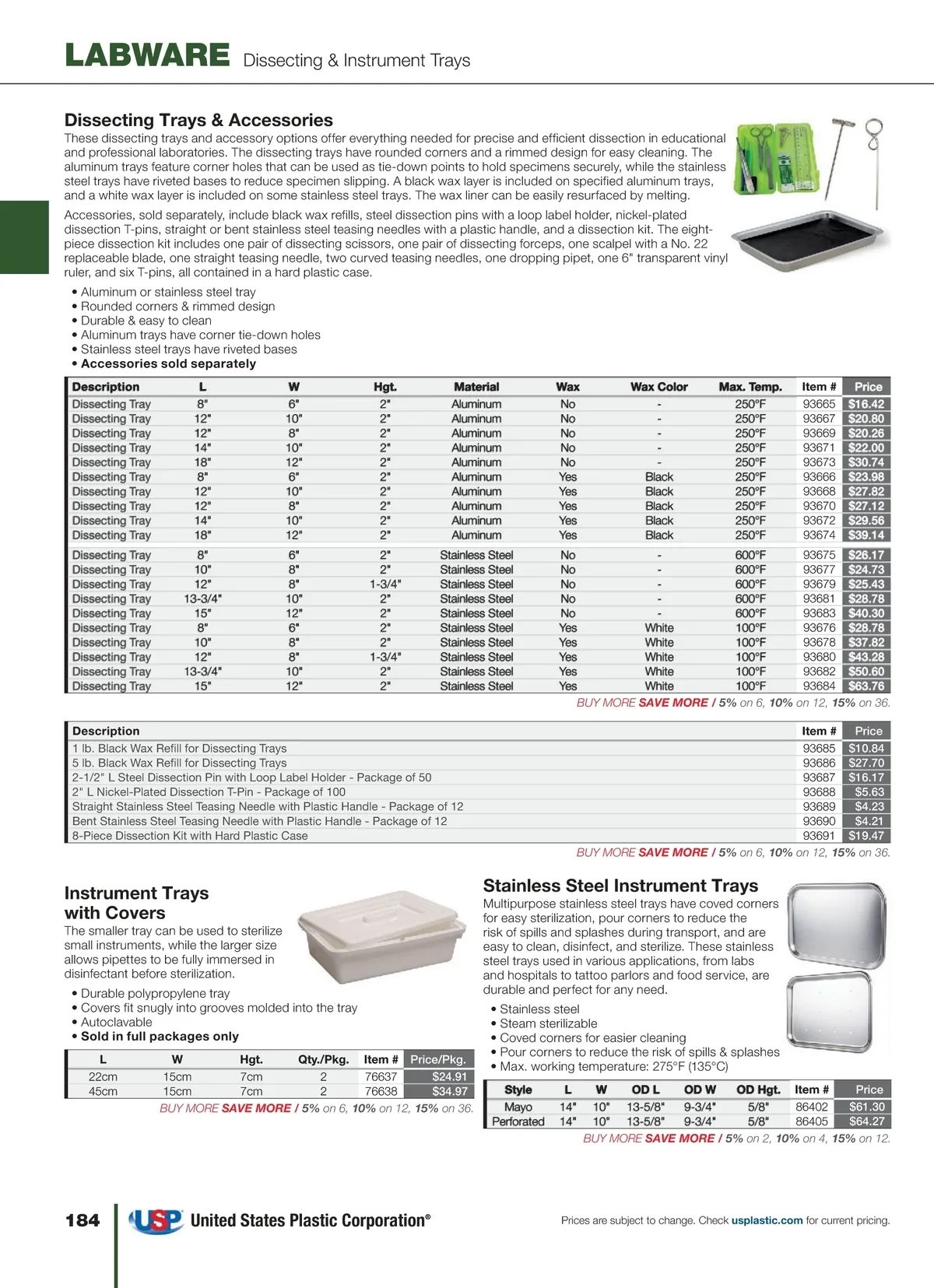 LABWARE Dissecting & Instrument Trays

Dissecting Trays & Accessories

These dissecting trays and accessory options offer everything needed for precise and efficient dissection in educational and professional laboratories. The dissecting trays have rounded corners and a rimmed design for easy cleaning. The aluminum trays feature corner holes that can be used as tie-down points to hold specimens securely, while the stainless steel trays have riveted bases to reduce specimen slipping. A black wax layer is included on specified aluminum trays, and a white wax layer is included on some stainless steel trays. The wax liner can be easily resurfaced by melting.

Accessories, sold separately, include black wax refills, steel dissection pins with a loop label holder, nickel-plated dissection T-pins, straight or bent stainless steel teasing needles with a plastic handle, and a dissection kit. The eight-piece dissection kit includes one pair of dissecting scissors, one pair of dissecting forceps, one scalpel with a No. 22 replaceable blade, one straight teasing needle, two curved teasing needles, one dropping pipet, one 6" transparent vinyl ruler, and six T-pins, all contained in a hard plastic case.

• Aluminum or stainless steel tray
• Rounded corners & rimmed design
• Durable & easy to clean
• Aluminum trays have corner tie-down holes
• Stainless steel trays have riveted bases
• Accessories sold separately

| Description | L | W | Hgt. | Material | Wax | Wax Color | Max. Temp. | Item # | Price |
|---|---|---|---|---|---|---|---|---|---|
| Dissecting Tray | 8" | 6" | 2" | Aluminum | No | - | 250°F | 93665 | $16.42 |
| Dissecting Tray | 12" | 10" | 2" | Aluminum | No | - | 250°F | 93667 | $20.80 |
| Dissecting Tray | 12" | 8" | 2" | Aluminum | No | - | 250°F | 93669 | $20.26 |
| Dissecting Tray | 14" | 10" | 2" | Aluminum | No | - | 250°F | 93671 | $22.00 |
| Dissecting Tray | 18" | 12" | 2" | Aluminum | No | - | 250°F | 93673 | $30.74 |
| Dissecting Tray | 8" | 6" | 2" | Aluminum | Yes | Black | 250°F | 93666 | $23.98 |
| Dissecting Tray | 12" | 10" | 2" | Aluminum | Yes | Black | 250°F | 93668 | $27.82 |
| Dissecting Tray | 12" | 8" | 2" | Aluminum | Yes | Black | 250°F | 93670 | $27.12 |
| Dissecting Tray | 14" | 10" | 2" | Aluminum | Yes | Black | 250°F | 93672 | $29.56 |
| Dissecting Tray | 18" | 12" | 2" | Aluminum | Yes | Black | 250°F | 93674 | $39.14 |
| Dissecting Tray | 8" | 6" | 2" | Stainless Steel | No | - | 600°F | 93675 | $26.17 |
| Dissecting Tray | 10" | 8" | 2" | Stainless Steel | No | - | 600°F | 93677 | $24.73 |
| Dissecting Tray | 12" | 8" | 1-3/4" | Stainless Steel | No | - | 600°F | 93679 | $25.43 |
| Dissecting Tray | 13-3/4" | 10" | 2" | Stainless Steel | No | - | 600°F | 93681 | $28.78 |
| Dissecting Tray | 15" | 12" | 2" | Stainless Steel | No | - | 600°F | 93683 | $40.30 |
| Dissecting Tray | 8" | 6" | 2" | Stainless Steel | Yes | White | 100°F | 93676 | $28.78 |
| Dissecting Tray | 10" | 8" | 2" | Stainless Steel | Yes | White | 100°F | 93678 | $37.82 |
| Dissecting Tray | 12" | 8" | 1-3/4" | Stainless Steel | Yes | White | 100°F | 93680 | $43.28 |
| Dissecting Tray | 13-3/4" | 10" | 2" | Stainless Steel | Yes | White | 100°F | 93682 | $50.60 |
| Dissecting Tray | 15" | 12" | 2" | Stainless Steel | Yes | White | 100°F | 93684 | $63.76 |

BUY MORE SAVE MORE / 5% on 6, 10% on 12, 15% on 36.

| Description | Item # | Price |
|---|---|---|
| 1 lb. Black Wax Refill for Dissecting Trays | 93685 | $10.84 |
| 5 lb. Black Wax Refill for Dissecting Trays | 93686 | $27.70 |
| 2-1/2" L Steel Dissection Pin with Loop Label Holder - Package of 50 | 93687 | $16.17 |
| 2" L Nickel-Plated Dissection T-Pin - Package of 100 | 93688 | $5.63 |
| Straight Stainless Steel Teasing Needle with Plastic Handle - Package of 12 | 93689 | $4.23 |
| Bent Stainless Steel Teasing Needle with Plastic Handle - Package of 12 | 93690 | $4.21 |
| 8-Piece Dissection Kit with Hard Plastic Case | 93691 | $19.47 |

BUY MORE SAVE MORE / 5% on 6, 10% on 12, 15% on 36.

Instrument Trays with Covers

The smaller tray can be used to sterilize small instruments, while the larger size allows pipettes to be fully immersed in disinfectant before sterilization.

• Durable polypropylene tray
• Covers fit snugly into grooves molded into the tray
• Autoclavable
• Sold in full packages only

| L | W | Hgt. | Qty./Pkg. | Item # | Price/Pkg. |
|---|---|---|---|---|---|
| 22cm | 15cm | 7cm | 2 | 76637 | $24.91 |
| 45cm | 15cm | 7cm | 2 | 76638 | $34.97 |

BUY MORE SAVE MORE / 5% on 6, 10% on 12, 15% on 36.

Stainless Steel Instrument Trays

Multipurpose stainless steel trays have coved corners for easy sterilization, pour corners to reduce the risk of spills and splashes during transport, and are easy to clean, disinfect, and sterilize. These stainless steel trays used in various applications, from labs and hospitals to tattoo parlors and food service, are durable and perfect for any need.

• Stainless steel
• Steam sterilizable
• Coved corners for easier cleaning
• Pour corners to reduce the risk of spills & splashes
• Max. working temperature: 275°F (135°C)

| Style | L | W | OD L | OD W | OD Hgt. | Item # | Price |
|---|---|---|---|---|---|---|---|
| Mayo | 14" | 10" | 13-5/8" | 9-3/4" | 5/8" | 86402 | $61.30 |
| Perforated | 14" | 10" | 13-5/8" | 9-3/4" | 5/8" | 86405 | $64.27 |

BUY MORE SAVE MORE / 5% on 2, 10% on 4, 15% on 12.

184 USP United States Plastic Corporation®

Prices are subject to change. Check usplastic.com for current pricing.